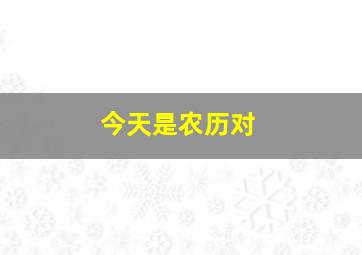 今天是农历对